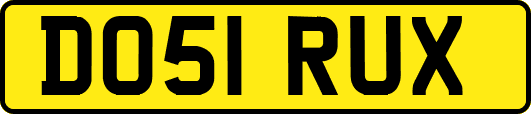 DO51 RUX